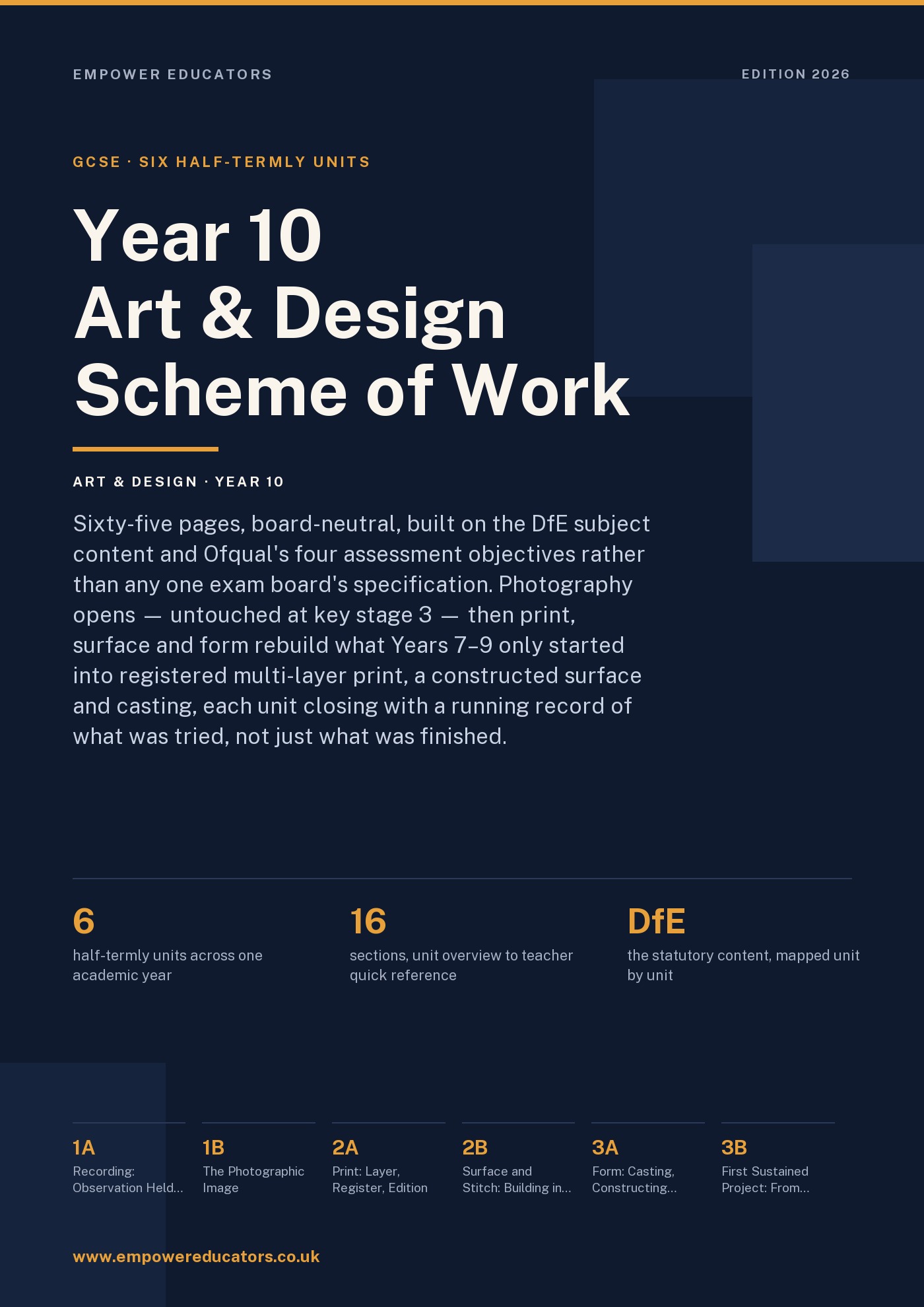 EMPOWER EDUCATORS

EDITION 2026

GCSE · SIX HALF-TERMLY UNITS

Year 10
Art & Design
Scheme of Work

ART & DESIGN · YEAR 10

Sixty-five pages, board-neutral, built on the DfE subject content and Ofqual's four assessment objectives rather than any one exam board's specification. Photography opens — untouched at key stage 3 — then print, surface and form rebuild what Years 7–9 only started into registered multi-layer print, a constructed surface and casting, each unit closing with a running record of what was tried, not just what was finished.

6
half-termly units across one academic year

16
sections, unit overview to teacher quick reference

DfE
the statutory content, mapped unit by unit

1A
Recording: Observation Held...

1B
The Photographic Image

2A
Print: Layer, Register, Edition

2B
Surface and Stitch: Building in...

3A
Form: Casting, Constructing...

3B
First Sustained Project: From...

www.empowereducators.co.uk